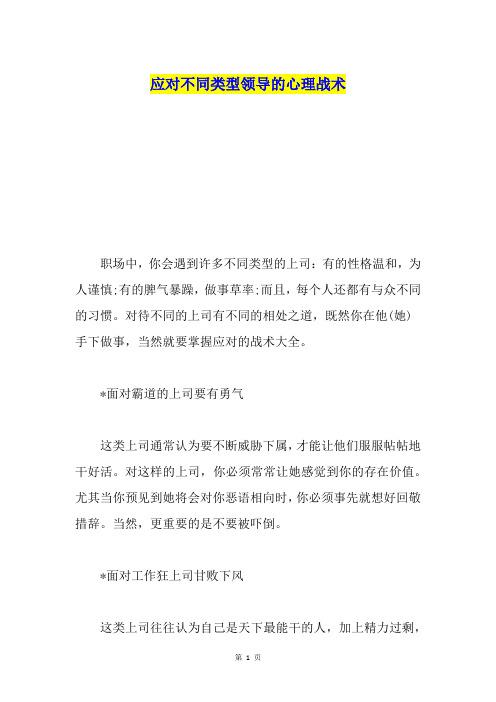 应对不同类型领导的心理战术

职场中，你会遇到许多不同类型的上司：有的性格温和，为人谨慎;有的脾气暴躁，做事草率;而且，每个人还都有与众不同的习惯。对待不同的上司有不同的相处之道，既然你在他(她)手下做事，当然就要掌握应对的战术大全。

*面对霸道的上司要有勇气

这类上司通常认为要不断威胁下属，才能让他们服服帖帖地干好活。对这样的上司，你必须常常让她感觉到你的存在价值。尤其当你预见到她将会对你恶语相向时，你必须事先就想好回敬措辞。当然，更重要的是不要被吓倒。

*面对工作狂上司甘败下风

这类上司往往认为自己是天下最能干的人，加上精力过剩，

第 1 页